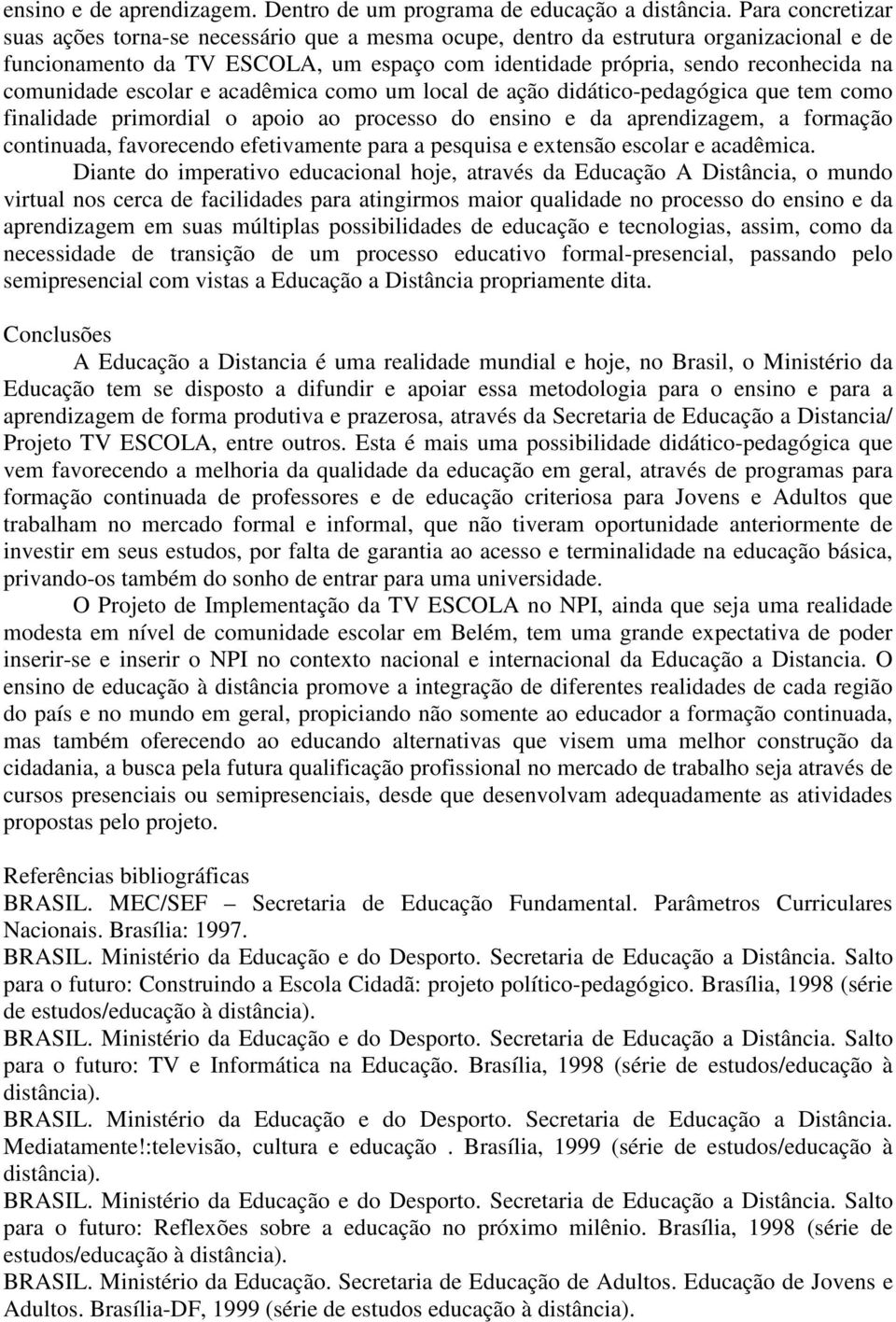 ensino e de aprendizagem. Dentro de um programa de educação a distância. Para concretizar suas ações torna-se necessário que a mesma ocupe, dentro da estrutura organizacional e de funcionamento da TV ESCOLA, um espaço com identidade própria, sendo reconhecida na comunidade escolar e acadêmica como um local de ação didático-pedagógica que tem como finalidade primordial o apoio ao processo do ensino e da aprendizagem, a formação continuada, favorecendo efetivamente para a pesquisa e extensão escolar e acadêmica.

Diante do imperativo educacional hoje, através da Educação A Distância, o mundo virtual nos cerca de facilidades para atingirmos maior qualidade no processo do ensino e da aprendizagem em suas múltiplas possibilidades de educação e tecnologias, assim, como da necessidade de transição de um processo educativo formal-presencial, passando pelo semipresencial com vistas a Educação a Distância propriamente dita.

Conclusões

A Educação a Distancia é uma realidade mundial e hoje, no Brasil, o Ministério da Educação tem se disposto a difundir e apoiar essa metodologia para o ensino e para a aprendizagem de forma produtiva e prazerosa, através da Secretaria de Educação a Distancia/ Projeto TV ESCOLA, entre outros. Esta é mais uma possibilidade didático-pedagógica que vem favorecendo a melhoria da qualidade da educação em geral, através de programas para formação continuada de professores e de educação criteriosa para Jovens e Adultos que trabalham no mercado formal e informal, que não tiveram oportunidade anteriormente de investir em seus estudos, por falta de garantia ao acesso e terminalidade na educação básica, privando-os também do sonho de entrar para uma universidade.

O Projeto de Implementação da TV ESCOLA no NPI, ainda que seja uma realidade modesta em nível de comunidade escolar em Belém, tem uma grande expectativa de poder inserir-se e inserir o NPI no contexto nacional e internacional da Educação a Distancia. O ensino de educação à distância promove a integração de diferentes realidades de cada região do país e no mundo em geral, propiciando não somente ao educador a formação continuada, mas também oferecendo ao educando alternativas que visem uma melhor construção da cidadania, a busca pela futura qualificação profissional no mercado de trabalho seja através de cursos presenciais ou semipresenciais, desde que desenvolvam adequadamente as atividades propostas pelo projeto.

Referências bibliográficas

BRASIL. MEC/SEF – Secretaria de Educação Fundamental. Parâmetros Curriculares Nacionais. Brasília: 1997.

BRASIL. Ministério da Educação e do Desporto. Secretaria de Educação a Distância. Salto para o futuro: Construindo a Escola Cidadã: projeto político-pedagógico. Brasília, 1998 (série de estudos/educação à distância).

BRASIL. Ministério da Educação e do Desporto. Secretaria de Educação a Distância. Salto para o futuro: TV e Informática na Educação. Brasília, 1998 (série de estudos/educação à distância).

BRASIL. Ministério da Educação e do Desporto. Secretaria de Educação a Distância. Mediatamente!:televisão, cultura e educação . Brasília, 1999 (série de estudos/educação à distância).

BRASIL. Ministério da Educação e do Desporto. Secretaria de Educação a Distância. Salto para o futuro: Reflexões sobre a educação no próximo milênio. Brasília, 1998 (série de estudos/educação à distância).

BRASIL. Ministério da Educação. Secretaria de Educação de Adultos. Educação de Jovens e Adultos. Brasília-DF, 1999 (série de estudos educação à distância).